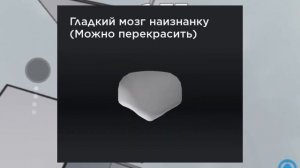 Гладкий мозг наизнанку (Можно перекрасить)